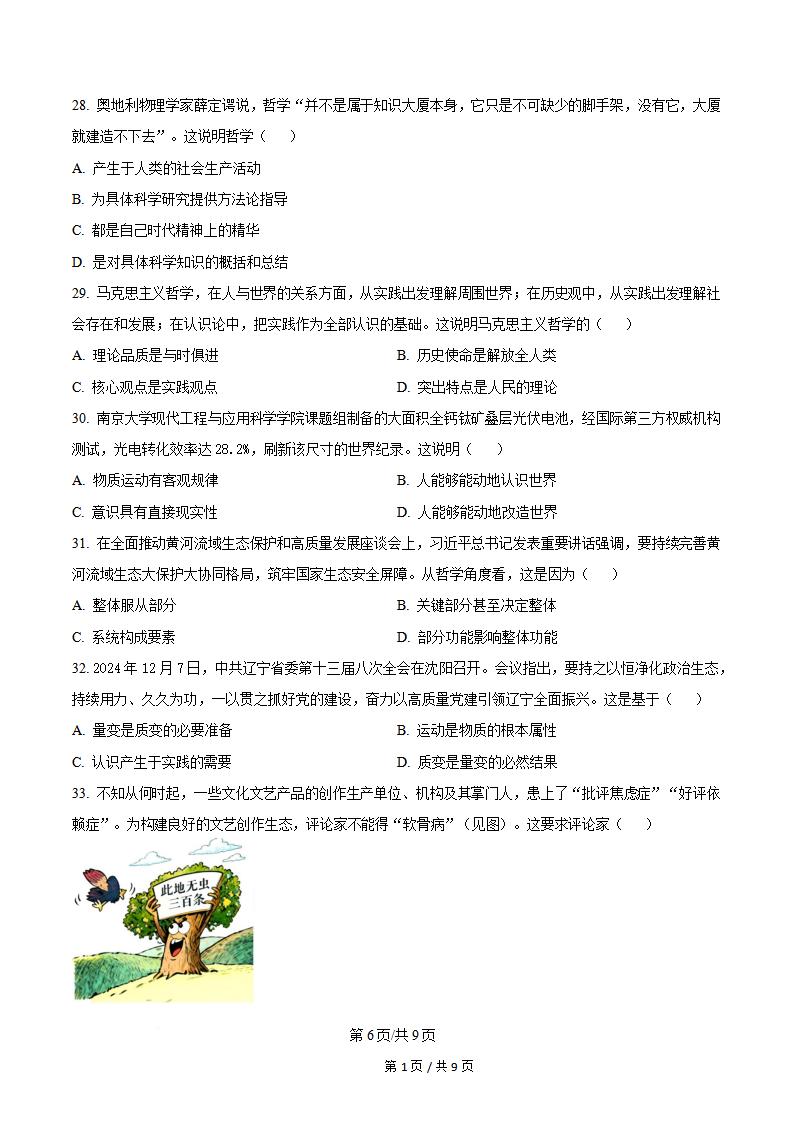 28. 奥地利物理学家薛定谔说，哲学“并不是属于知识大厦本身，它只是不可缺少的脚手架，没有它，大厦就建造不下去”。这说明哲学（　　）

A. 产生于人类的社会生产活动

B. 为具体科学研究提供方法论指导

C. 都是自己时代精神上的精华

D. 是对具体科学知识的概括和总结

29. 马克思主义哲学，在人与世界的关系方面，从实践出发理解周围世界；在历史观中，从实践出发理解社会存在和发展；在认识论中，把实践作为全部认识的基础。这说明马克思主义哲学的（　　）

A. 理论品质是与时俱进

B. 历史使命是解放全人类

C. 核心观点是实践观点

D. 突出特点是人民的理论

30. 南京大学现代工程与应用科学学院课题组制备的大面积全钙钛矿叠层光伏电池，经国际第三方权威机构测试，光电转化效率达 28.2%，刷新该尺寸的世界纪录。这说明（　　）

A. 物质运动有客观规律

B. 人能够能动地认识世界

C. 意识具有直接现实性

D. 人能够能动地改造世界

31. 在全面推动黄河流域生态保护和高质量发展座谈会上，习近平总书记发表重要讲话强调，要持续完善黄河流域生态大保护大协同格局，筑牢国家生态安全屏障。从哲学角度看，这是因为（　　）

A. 整体服从部分

B. 关键部分甚至决定整体

C. 系统构成要素

D. 部分功能影响整体功能

32. 2024 年 12 月 7 日，中共辽宁省委第十三届八次全会在沈阳召开。会议指出，要持之以恒净化政治生态，持续用力、久久为功，一以贯之抓好党的建设，奋力以高质量党建引领辽宁全面振兴。这是基于（　　）

A. 量变是质变的必要准备

B. 运动是物质的根本属性

C. 认识产生于实践的需要

D. 质变是量变的必然结果

33. 不知从何时起，一些文化文艺产品的创作生产单位、机构及其掌门人，患上了“批评焦虑症”“好评依赖症”。为构建良好的文艺创作生态，评论家不能得“软骨病”（见图）。这要求评论家（　　）

此地无虫三百条

第 6 页/共 9 页

第 1 页 / 共 9 页